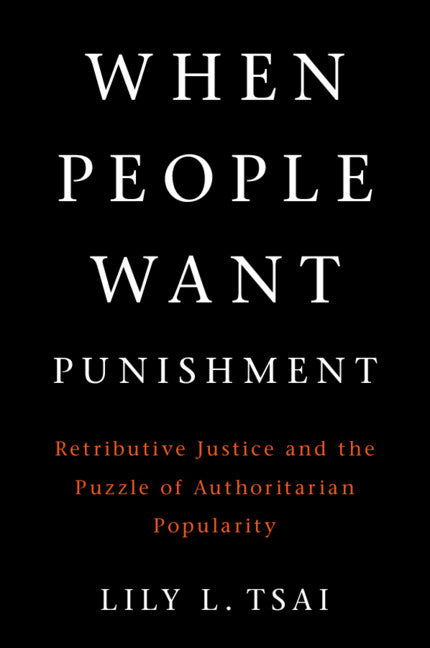 WHEN PEOPLE WANT PUNISHMENT

Retributive Justice and the Puzzle of Authoritarian Popularity

LILY L. TSAI